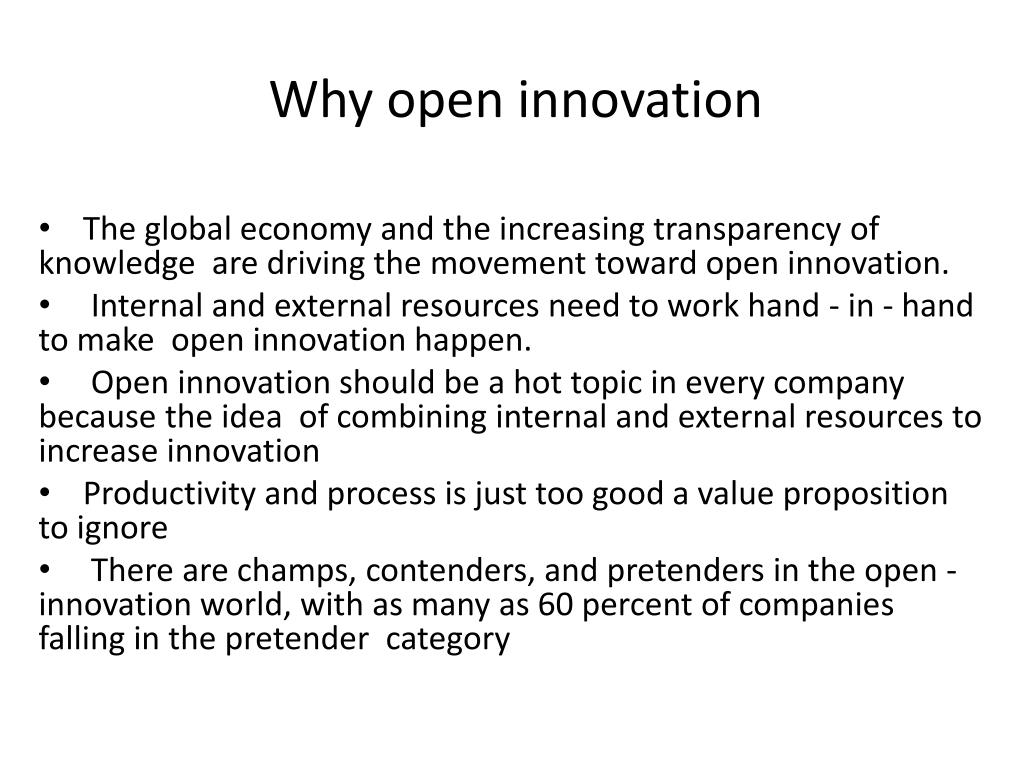 Why open innovation

• The global economy and the increasing transparency of knowledge are driving the movement toward open innovation.
• Internal and external resources need to work hand - in - hand to make open innovation happen.
• Open innovation should be a hot topic in every company because the idea of combining internal and external resources to increase innovation
• Productivity and process is just too good a value proposition to ignore
• There are champs, contenders, and pretenders in the open - innovation world, with as many as 60 percent of companies falling in the pretender category